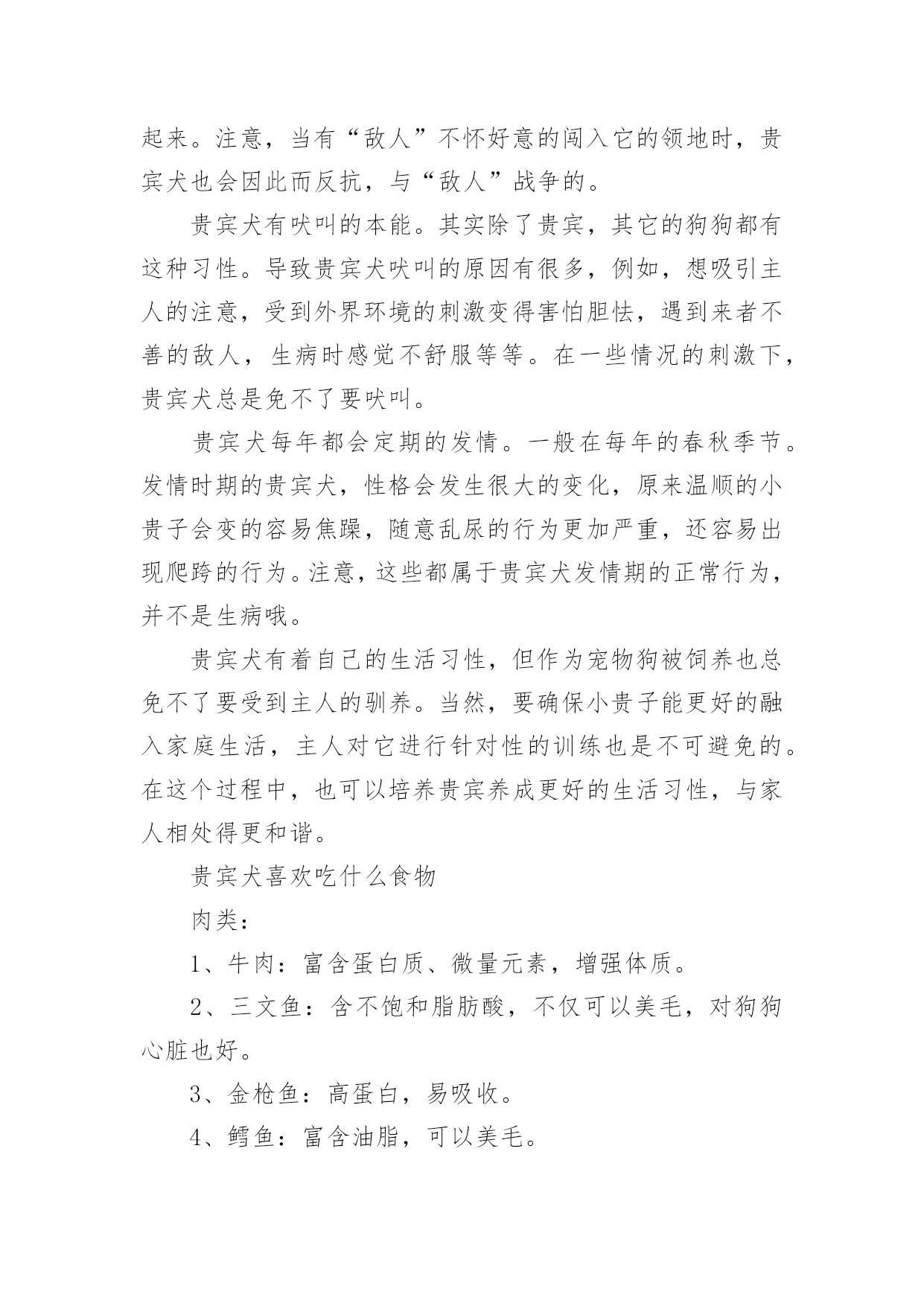 起来。注意，当有“敌人”不怀好意的闯入它的领地时，贵宾犬也会因此而反抗，与“敌人”战争的。

贵宾犬有吠叫的本能。其实除了贵宾，其它的狗狗都有这种习性。导致贵宾犬吠叫的原因有很多，例如，想吸引主人的注意，受到外界环境的刺激变得害怕胆怯，遇到来者不善的敌人，生病时感觉不舒服等等。在一些情况的刺激下，贵宾犬总是免不了要吠叫。

贵宾犬每年都会定期的发情。一般在每年的春秋季节。发情时期的贵宾犬，性格会发生很大的变化，原来温顺的小贵子会变的容易焦躁，随意乱尿的行为更加严重，还容易出现爬跨的行为。注意，这些都属于贵宾犬发情期的正常行为，并不是生病哦。

贵宾犬有着自己的生活习性，但作为宠物狗被饲养也总免不了要受到主人的驯养。当然，要确保小贵子能更好的融入家庭生活，主人对它进行针对性的训练也是不可避免的。在这个过程中，也可以培养贵宾养成更好的生活习性，与家人相处得更和谐。

贵宾犬喜欢吃什么食物

肉类：

1、牛肉：富含蛋白质、微量元素，增强体质。

2、三文鱼：含不饱和脂肪酸，不仅可以美毛，对狗狗心脏也好。

3、金枪鱼：高蛋白，易吸收。

4、鳕鱼：富含油脂，可以美毛。